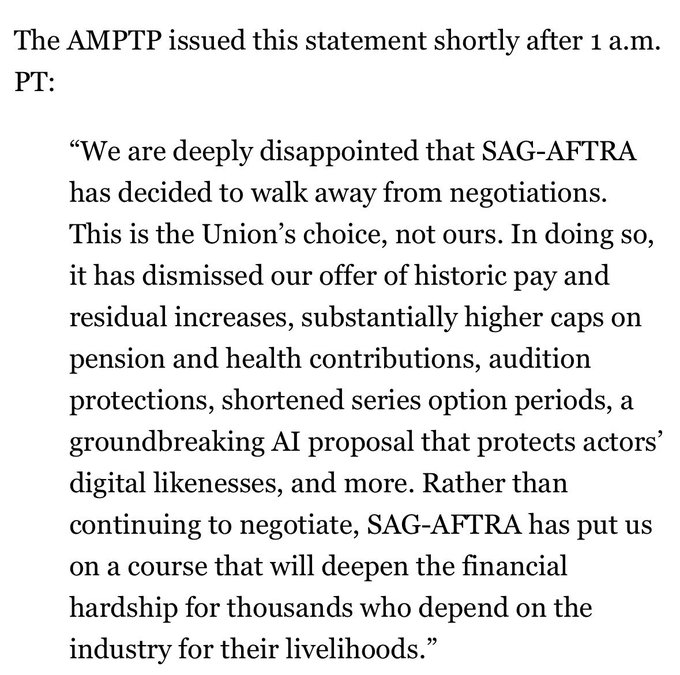 The AMPTP issued this statement shortly after 1 a.m. PT:

“We are deeply disappointed that SAG-AFTRA has decided to walk away from negotiations. This is the Union’s choice, not ours. In doing so, it has dismissed our offer of historic pay and residual increases, substantially higher caps on pension and health contributions, audition protections, shortened series option periods, a groundbreaking AI proposal that protects actors’ digital likenesses, and more. Rather than continuing to negotiate, SAG-AFTRA has put us on a course that will deepen the financial hardship for thousands who depend on the industry for their livelihoods.”